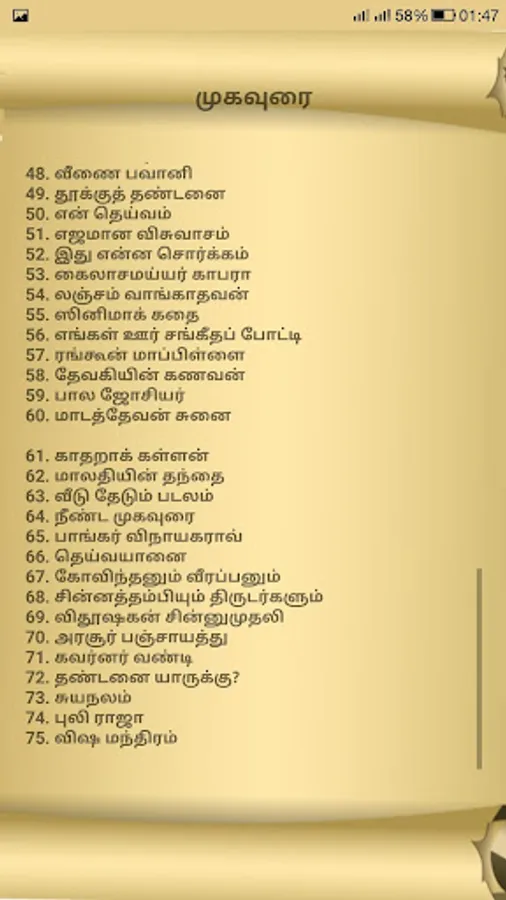 58% 01:47

முகவுரை

48. வீணை பவானி
49. தூக்குத் தண்டனை
50. என் தெய்வம்
51. எஜமான விசுவாசம்
52. இது என்ன சொர்க்கம்
53. கைலாசமய்யர் காபரா
54. லஞ்சம் வாங்காதவன்
55. ஸினிமாக் கதை
56. எங்கள் ஊர் சங்கீதப் போட்டி
57. ரங்கூன் மாப்பிள்ளை
58. தேவகியின் கணவன்
59. பால ஜோசியர்
60. மாடத்தேவன் சுனை

61. காதறாக் கள்ளன்
62. மாலதியின் தந்தை
63. வீடு தேடும் படலம்
64. நீண்ட முகவுரை
65. பாங்கர் விநாயகராவ்
66. தெய்வயானை
67. கோவிந்தனும் வீரப்பனும்
68. சின்னத்தம்பியும் திருடர்களும்
69. விதூஷகன் சின்னுமுதலி
70. அரசூர் பஞ்சாயத்து
71. கவர்னர் வண்டி
72. தண்டனை யாருக்கு?
73. சுயநலம்
74. புலி ராஜா
75. விஷ மந்திரம்